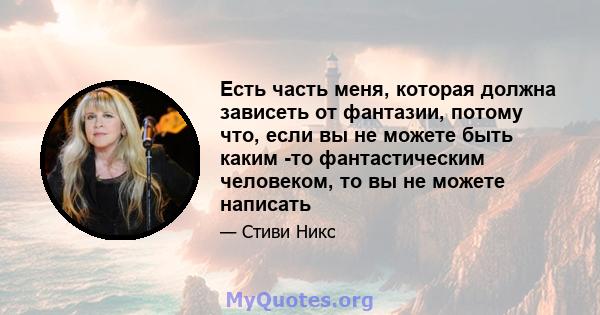 Есть часть меня, которая должна зависеть от фантазии, потому что, если вы не можете быть каким -то фантастическим человеком, то вы не можете написать

— Стиви Никс

MyQuotes.org